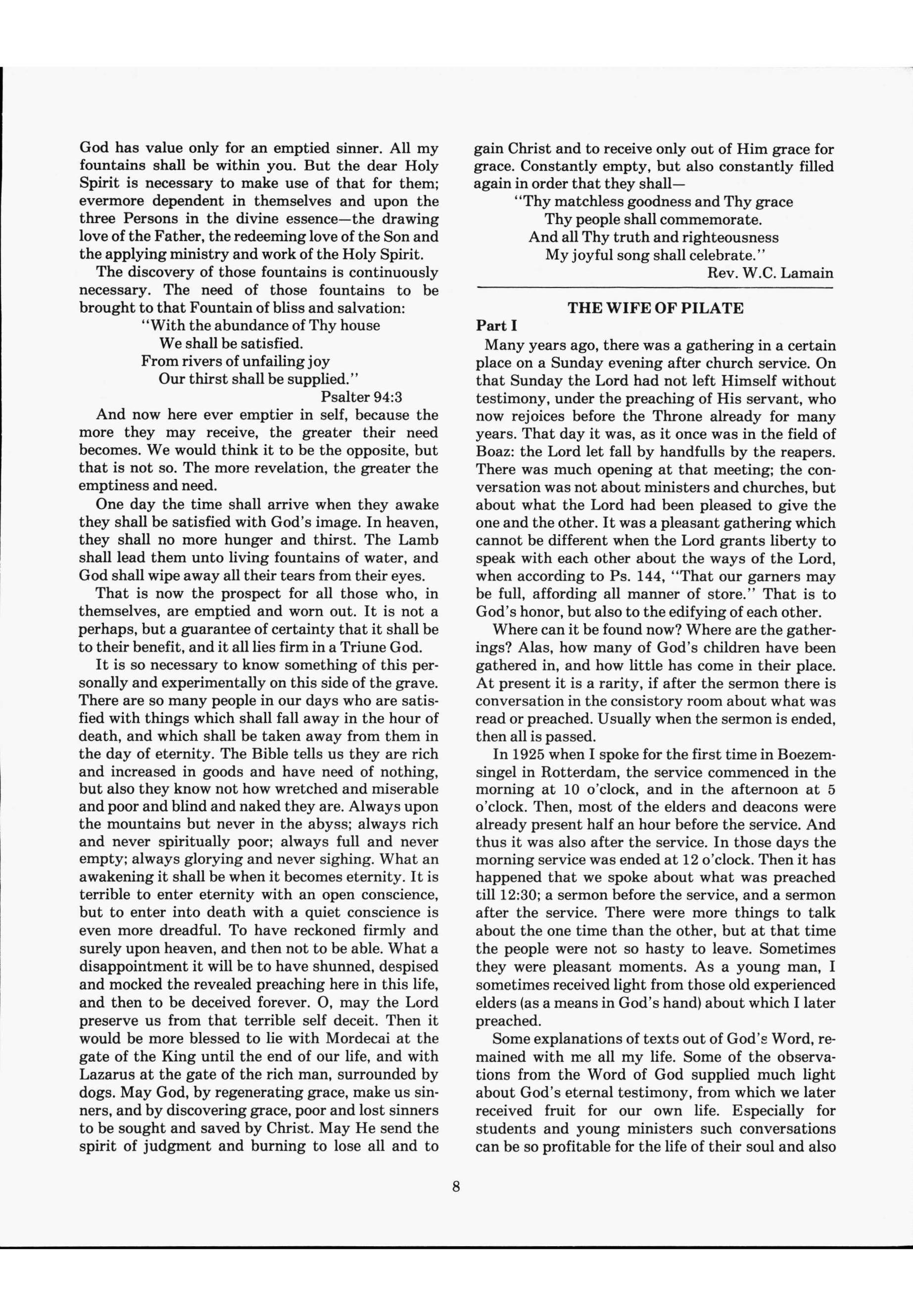 God has value only for an emptied sinner. All my fountains shall be within you. But the dear Holy Spirit is necessary to make use of that for them; evermore dependent in themselves and upon the three Persons in the divine essence—the drawing love of the Father, the redeeming love of the Son and the applying ministry and work of the Holy Spirit.

The discovery of those fountains is continuously necessary. The need of those fountains to be brought to that Fountain of bliss and salvation:

"With the abundance of Thy house
We shall be satisfied.
From rivers of unfailing joy
Our thirst shall be supplied."
Psalter 94:3

And now here ever emptier in self, because the more they may receive, the greater their need becomes. We would think it to be the opposite, but that is not so. The more revelation, the greater the emptiness and need.

One day the time shall arrive when they awake they shall be satisfied with God's image. In heaven, they shall no more hunger and thirst. The Lamb shall lead them unto living fountains of water, and God shall wipe away all their tears from their eyes.

That is now the prospect for all those who, in themselves, are emptied and worn out. It is not a perhaps, but a guarantee of certainty that it shall be to their benefit, and it all lies firm in a Triune God.

It is so necessary to know something of this personally and experimentally on this side of the grave. There are so many people in our days who are satisfied with things which shall fall away in the hour of death, and which shall be taken away from them in the day of eternity. The Bible tells us they are rich and increased in goods and have need of nothing, but also they know not how wretched and miserable and poor and blind and naked they are. Always upon the mountains but never in the abyss; always rich and never spiritually poor; always full and never empty; always glorying and never sighing. What an awakening it shall be when it becomes eternity. It is terrible to enter eternity with an open conscience, but to enter into death with a quiet conscience is even more dreadful. To have reckoned firmly and surely upon heaven, and then not to be able. What a disappointment it will be to have shunned, despised and mocked the revealed preaching here in this life, and then to be deceived forever. O, may the Lord preserve us from that terrible self deceit. Then it would be more blessed to lie with Mordecai at the gate of the King until the end of our life, and with Lazarus at the gate of the rich man, surrounded by dogs. May God, by regenerating grace, make us sinners, and by discovering grace, poor and lost sinners to be sought and saved by Christ. May He send the spirit of judgment and burning to lose all and to gain Christ and to receive only out of Him grace for grace. Constantly empty, but also constantly filled again in order that they shall—

"Thy matchless goodness and Thy grace
Thy people shall commemorate.
And all Thy truth and righteousness
My joyful song shall celebrate."
Rev. W.C. Lamain

THE WIFE OF PILATE

Part I

Many years ago, there was a gathering in a certain place on a Sunday evening after church service. On that Sunday the Lord had not left Himself without testimony, under the preaching of His servant, who now rejoices before the Throne already for many years. That day it was, as it once was in the field of Boaz: the Lord let fall by handfulls by the reapers. There was much opening at that meeting; the conversation was not about ministers and churches, but about what the Lord had been pleased to give the one and the other. It was a pleasant gathering which cannot be different when the Lord grants liberty to speak with each other about the ways of the Lord, when according to Ps. 144, "That our garners may be full, affording all manner of store." That is to God's honor, but also to the edifying of each other.

Where can it be found now? Where are the gatherings? Alas, how many of God's children have been gathered in, and how little has come in their place. At present it is a rarity, if after the sermon there is conversation in the consistory room about what was read or preached. Usually when the sermon is ended, then all is passed.

In 1925 when I spoke for the first time in Boezemsingel in Rotterdam, the service commenced in the morning at 10 o'clock, and in the afternoon at 5 o'clock. Then, most of the elders and deacons were already present half an hour before the service. And thus it was also after the service. In those days the morning service was ended at 12 o'clock. Then it has happened that we spoke about what was preached till 12:30; a sermon before the service, and a sermon after the service. There were more things to talk about the one time than the other, but at that time the people were not so hasty to leave. Sometimes they were pleasant moments. As a young man, I sometimes received light from those old experienced elders (as a means in God's hand) about which I later preached.

Some explanations of texts out of God's Word, remained with me all my life. Some of the observations from the Word of God supplied much light about God's eternal testimony, from which we later received fruit for our own life. Especially for students and young ministers such conversations can be so profitable for the life of their soul and also

8